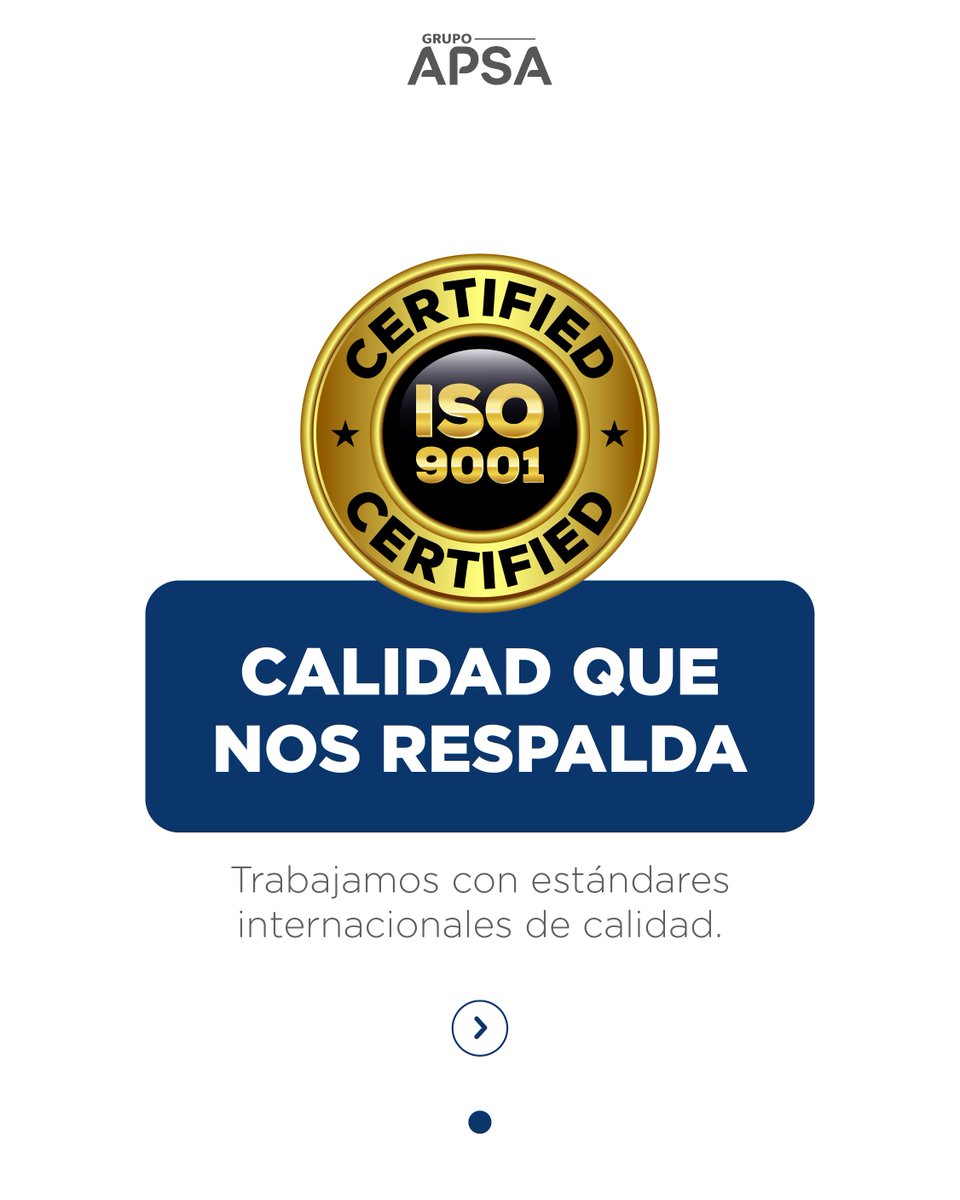 GRUPO
APSA

CERTIFIED
ISO
9001
CERTIFIED

CALIDAD QUE NOS RESPALDA

Trabajamos con estándares internacionales de calidad.